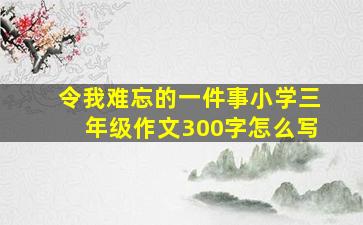 令我难忘的一件事小学三年级作文300字怎么写